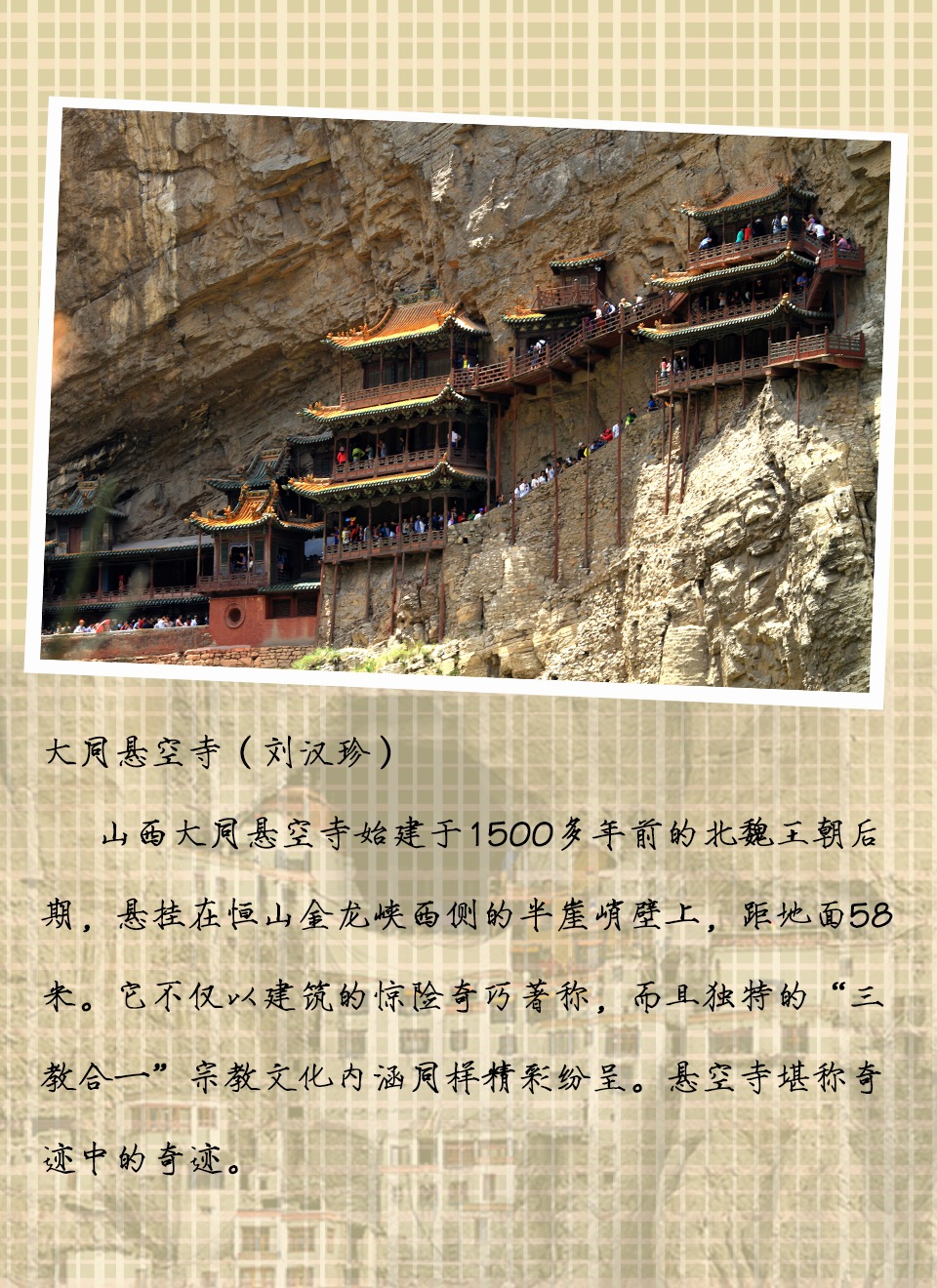 大同悬空寺(刘汉珍)

山西大同悬空寺始建于1500多年前的北魏王朝后期,悬挂在恒山金龙峡西侧的半崖峭壁上,距地面58米。它不仅以建筑的惊险奇巧著称,而且独特的“三教合一”宗教文化内涵同样精彩纷呈。悬空寺堪称奇迹中的奇迹。